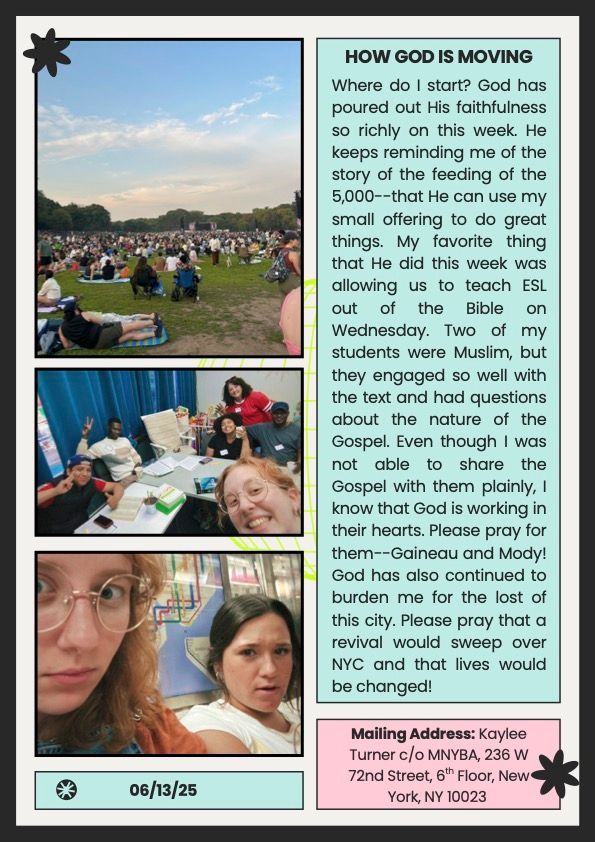 HOW GOD IS MOVING

Where do I start? God has poured out His faithfulness so richly on this week. He keeps reminding me of the story of the feeding of the 5,000--that He can use my small offering to do great things. My favorite thing that He did this week was allowing us to teach ESL out of the Bible on Wednesday. Two of my students were Muslim, but they engaged so well with the text and had questions about the nature of the Gospel. Even though I was not able to share the Gospel with them plainly, I know that God is working in their hearts. Please pray for them--Gaineau and Mody! God has also continued to burden me for the lost of this city. Please pray that a revival would sweep over NYC and that lives would be changed!

06/13/25

**Mailing Address:** Kaylee Turner c/o MNYBA, 236 W 72nd Street, 6$^{th}$ Floor, New York, NY 10023